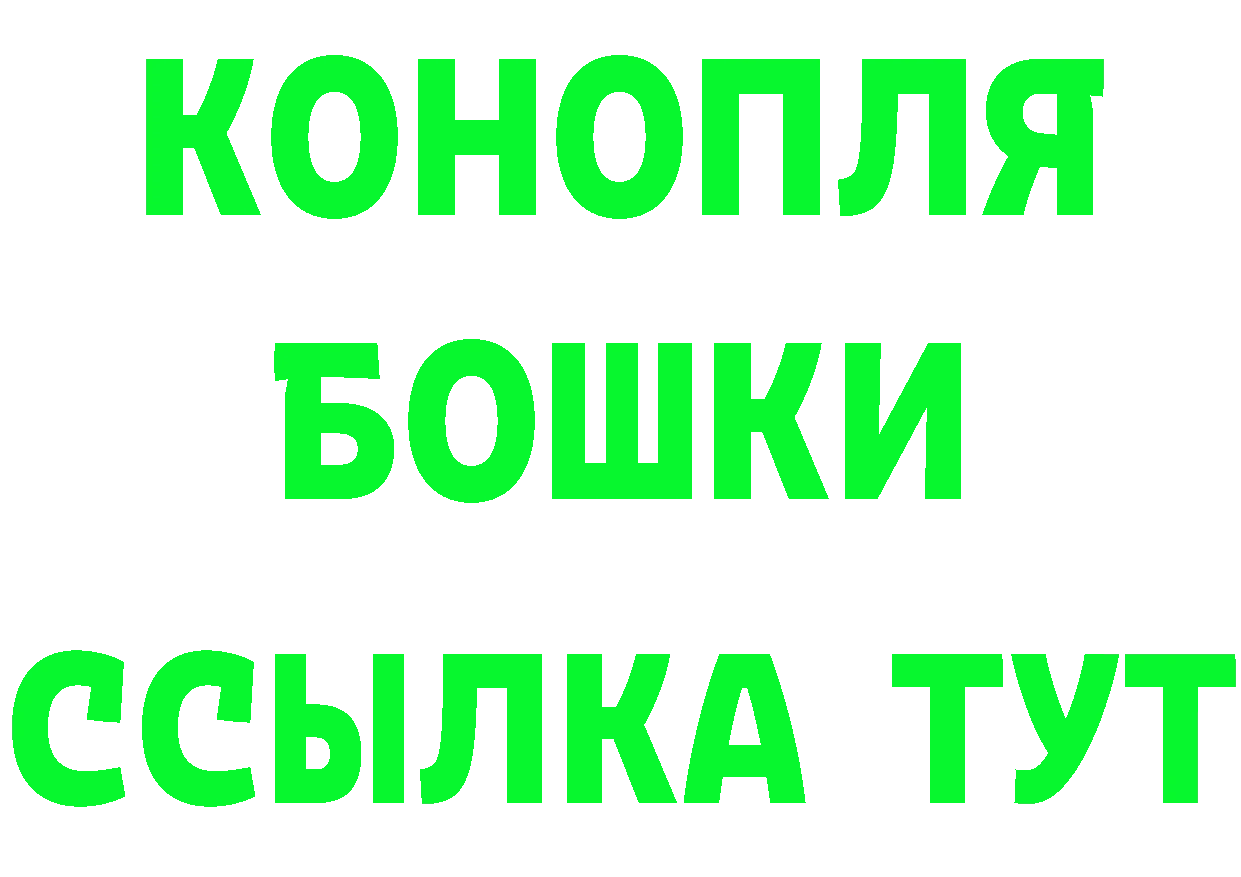 КОНОПЛЯ
БОШКИ
ССЫЛКА ТУТ